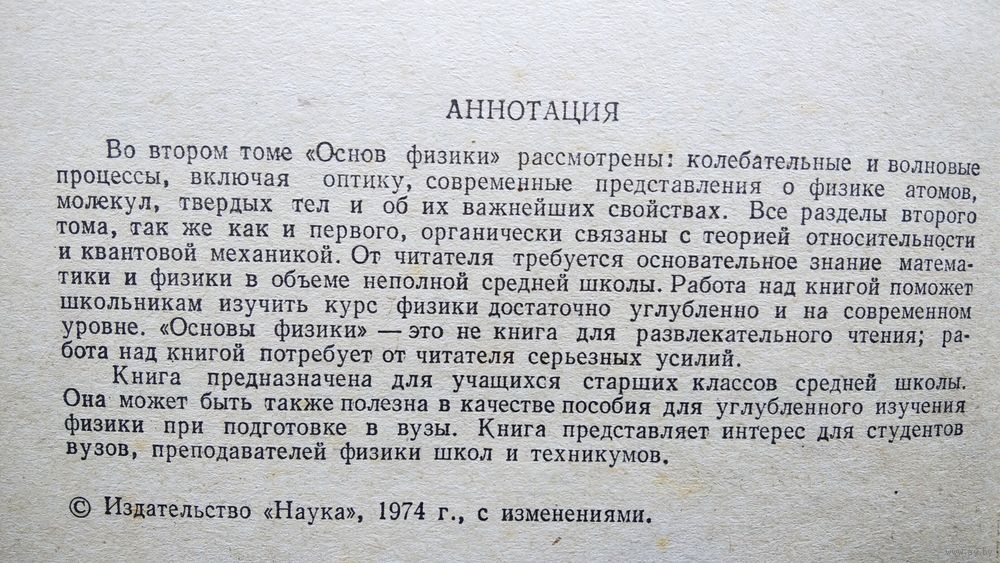 АННОТАЦИЯ

Во втором томе «Основ физики» рассмотрены: колебательные и волновые процессы, включая оптику, современные представления о физике атомов, молекул, твердых тел и об их важнейших свойствах. Все разделы второго тома, так же как и первого, органически связаны с теорией относительности и квантовой механикой. От читателя требуется основательное знание математики и физики в объеме неполной средней школы. Работа над книгой поможет школьникам изучить курс физики достаточно углубленно и на современном уровне. «Основы физики» — это не книга для развлекательного чтения; работа над книгой потребует от читателя серьезных усилий.

Книга предназначена для учащихся старших классов средней школы. Она может быть также полезна в качестве пособия для углубленного изучения физики при подготовке в вузы. Книга представляет интерес для студентов вузов, преподавателей физики школ и техникумов.

© Издательство «Наука», 1974 г., с изменениями.